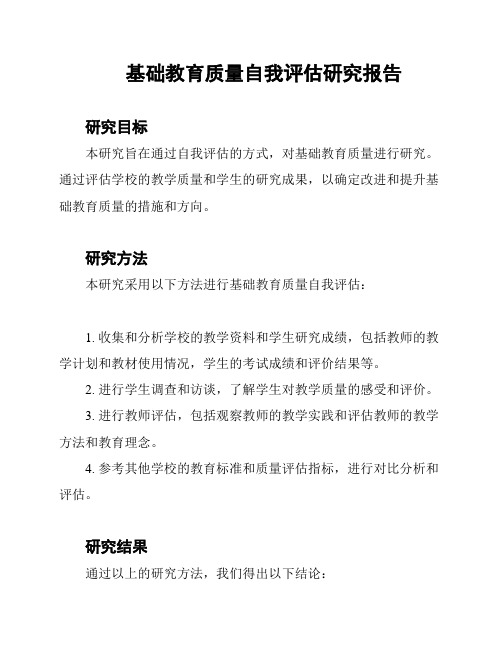 基础教育质量自我评估研究报告

研究目标

本研究旨在通过自我评估的方式，对基础教育质量进行研究。通过评估学校的教学质量和学生的研究成果，以确定改进和提升基础教育质量的措施和方向。

研究方法

本研究采用以下方法进行基础教育质量自我评估：

1. 收集和分析学校的教学资料和学生研究成绩，包括教师的教学计划和教材使用情况，学生的考试成绩和评价结果等。

2. 进行学生调查和访谈，了解学生对教学质量的感受和评价。

3. 进行教师评估，包括观察教师的教学实践和评估教师的教学方法和教育理念。

4. 参考其他学校的教育标准和质量评估指标，进行对比分析和评估。

研究结果

通过以上的研究方法，我们得出以下结论：